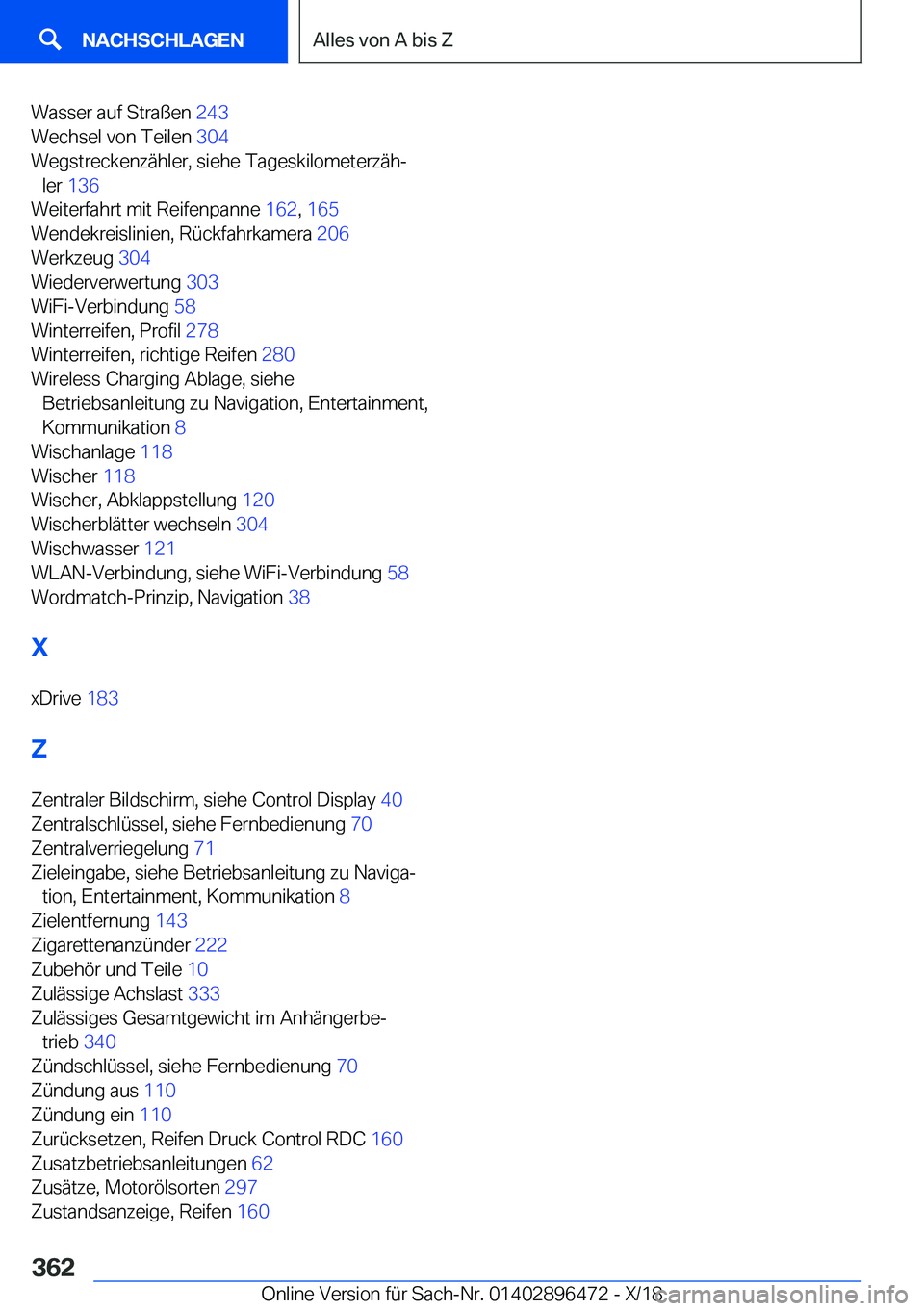 NACHSCHLAGEN

Alles von A bis Z

Wasser auf Straßen 243
Wechsel von Teilen 304
Wegstreckenzähler, siehe Tageskilometerzähler 136
Weiterfahrt mit Reifenpanne 162, 165
Wendekreislinien, Rückfahrkamera 206
Werkzeug 304
Wiederverwertung 303
WiFi-Verbindung 58
Winterreifen, Profil 278
Winterreifen, richtige Reifen 280
Wireless Charging Ablage, siehe Betriebsanleitung zu Navigation, Entertainment, Kommunikation 8
Wischanlage 118
Wischer 118
Wischer, Abklappstellung 120
Wischerblätter wechseln 304
Wischwasser 121
WLAN-Verbindung, siehe WiFi-Verbindung 58
Wordmatch-Prinzip, Navigation 38

X

xDrive 183

Z

Zentraler Bildschirm, siehe Control Display 40
Zentralschlüssel, siehe Fernbedienung 70
Zentralverriegelung 71
Zieleingabe, siehe Betriebsanleitung zu Navigation, Entertainment, Kommunikation 8
Zielentfernung 143
Zigarettenanzünder 222
Zubehör und Teile 10
Zulässige Achslast 333
Zulässiges Gesamtgewicht im Anhängerbetrieb 340
Zündschlüssel, siehe Fernbedienung 70
Zündung aus 110
Zündung ein 110
Zurücksetzen, Reifen Druck Control RDC 160
Zusatzbetriebsanleitungen 62
Zusätze, Motorölsorten 297
Zustandsanzeige, Reifen 160

362

Online Version für Sach-Nr. 01402896472 - X/18

carmanualsonline.info